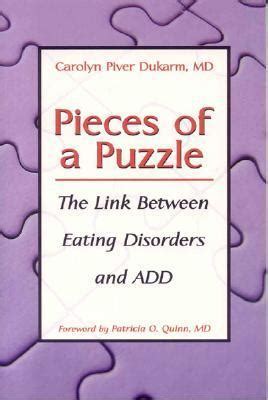 Carolyn Piver Dukarm, MD

Pieces of a Puzzle

The Link Between Eating Disorders and ADD

Foreword by Patricia O. Quinn, MD